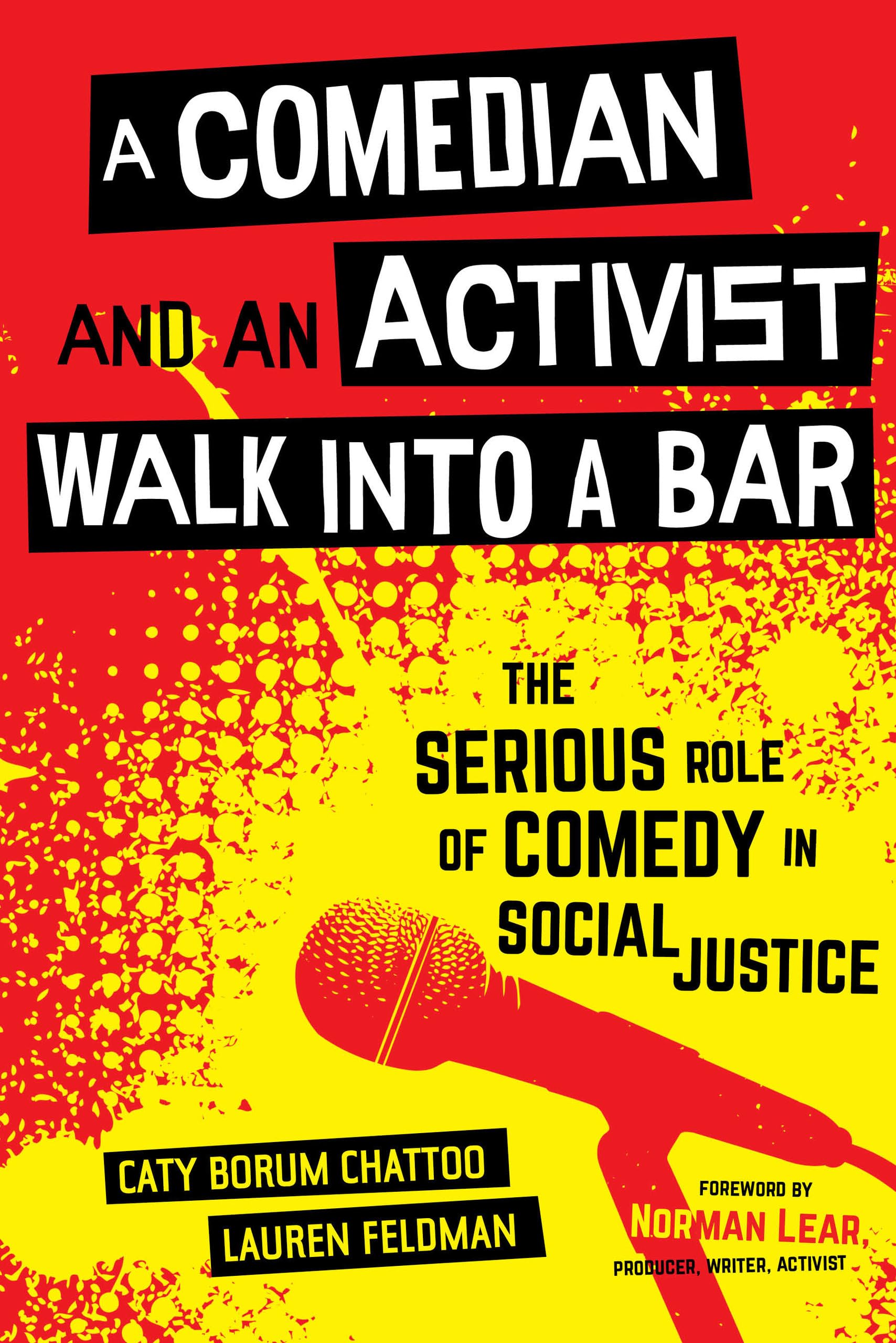 A COMEDIAN AND AN ACTIVIST WALK INTO A BAR

THE SERIOUS ROLE OF COMEDY IN SOCIAL JUSTICE

CATY BORUM CHATTOO
LAUREN FELDMAN

FOREWORD BY
NORMAN LEAR,
PRODUCER, WRITER, ACTIVIST